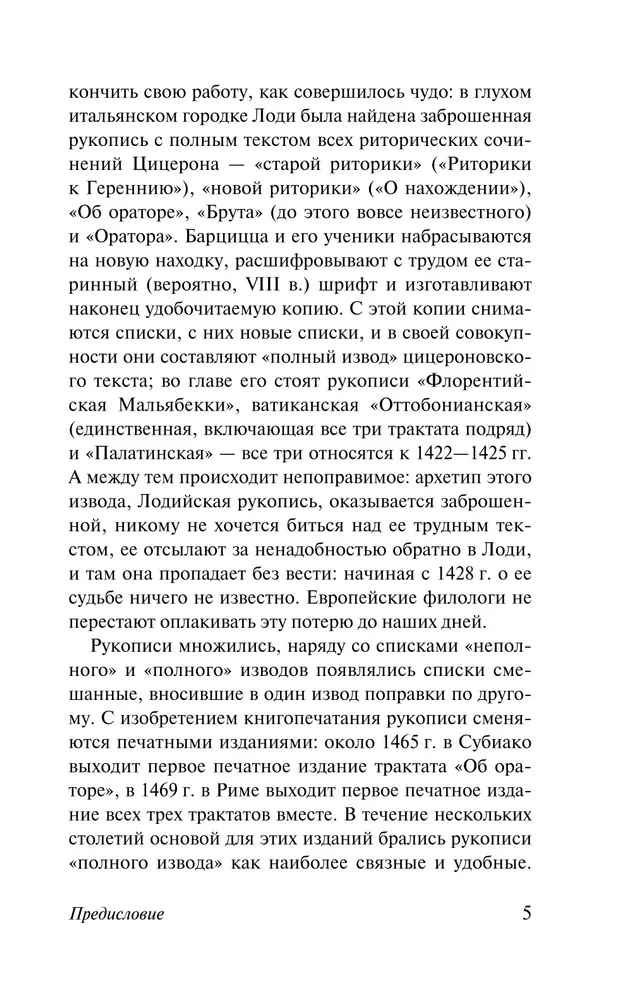 кончить свою работу, как совершилось чудо: в глухом итальянском городке Лоди была найдена заброшенная рукопись с полным текстом всех риторических сочинений Цицерона — «старой риторики» («Риторики к Гереннию»), «новой риторики» («О нахождении»), «Об ораторе», «Брута» (до этого вовсе неизвестного) и «Оратора». Барцицца и его ученики набрасываются на новую находку, расшифровывают с трудом ее старинный (вероятно, VIII в.) шрифт и изготавливают наконец удобочитаемую копию. С этой копии снимаются списки, с них новые списки, и в своей совокупности они составляют «полный извод» цицероновского текста; во главе его стоят рукописи «Флорентийская Мальябекки», ватиканская «Оттобонианская» (единственная, включающая все три трактата подряд) и «Палатинская» — все три относятся к 1422—1425 гг. А между тем происходит непоправимое: архетип этого извода, Лодийская рукопись, оказывается заброшенной, никому не хочется биться над ее трудным текстом, ее отсылают за ненадобностью обратно в Лоди, и там она пропадает без вести: начиная с 1428 г. о ее судьбе ничего не известно. Европейские филологи не перестают оплакивать эту потерю до наших дней.

Рукописи множились, наряду со списками «неполного» и «полного» изводов появлялись списки смешанные, вносившие в один извод поправки по другому. С изобретением книгопечатания рукописи сменяются печатными изданиями: около 1465 г. в Субиако выходит первое печатное издание трактата «Об ораторе», в 1469 г. в Риме выходит первое печатное издание всех трех трактатов вместе. В течение нескольких столетий основой для этих изданий брались рукописи «полного извода» как наиболее связные и удобные.

Предисловие 5